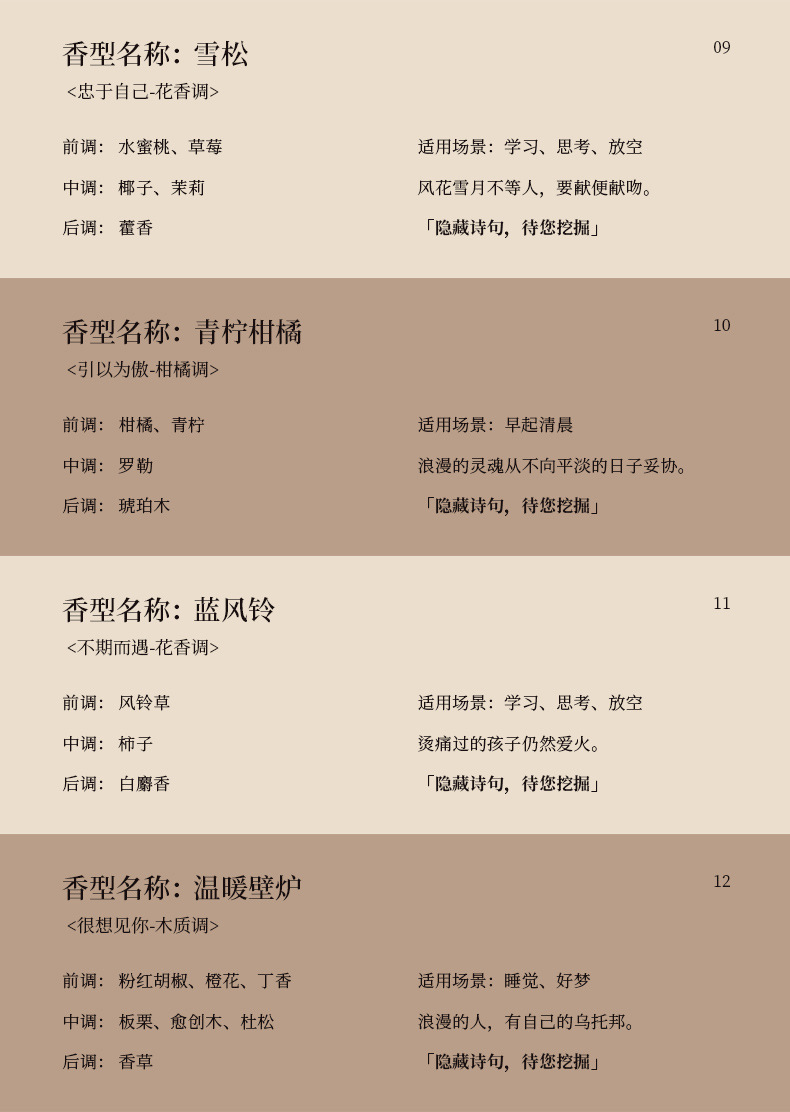 香型名称：雪松
09
<忠于自己-花香调>

前调：水蜜桃、草莓
中调：椰子、茉莉
后调：藿香

适用场景：学习、思考、放空
风花雪月不等人，要献便献吻。
「隐藏诗句，待您挖掘」

香型名称：青柠柑橘
10
<引以为傲-柑橘调>

前调：柑橘、青柠
中调：罗勒
后调：琥珀木

适用场景：早起清晨
浪漫的灵魂从不向平淡的日子妥协。
「隐藏诗句，待您挖掘」

香型名称：蓝风铃
11
<不期而遇-花香调>

前调：风铃草
中调：柿子
后调：白麝香

适用场景：学习、思考、放空
烫痛过的孩子仍然爱火。
「隐藏诗句，待您挖掘」

香型名称：温暖壁炉
12
<很想见你-木质调>

前调：粉红胡椒、橙花、丁香
中调：板栗、愈创木、杜松
后调：香草

适用场景：睡觉、好梦
浪漫的人，有自己的乌托邦。
「隐藏诗句，待您挖掘」